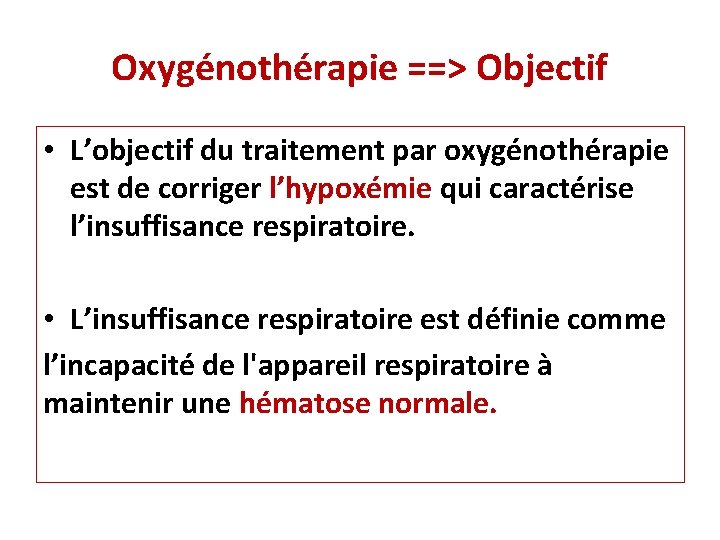 Oxygénothérapie ==> Objectif

• L’objectif du traitement par oxygénothérapie est de corriger l’hypoxémie qui caractérise l’insuffisance respiratoire.

• L’insuffisance respiratoire est définie comme l’incapacité de l'appareil respiratoire à maintenir une hématose normale.